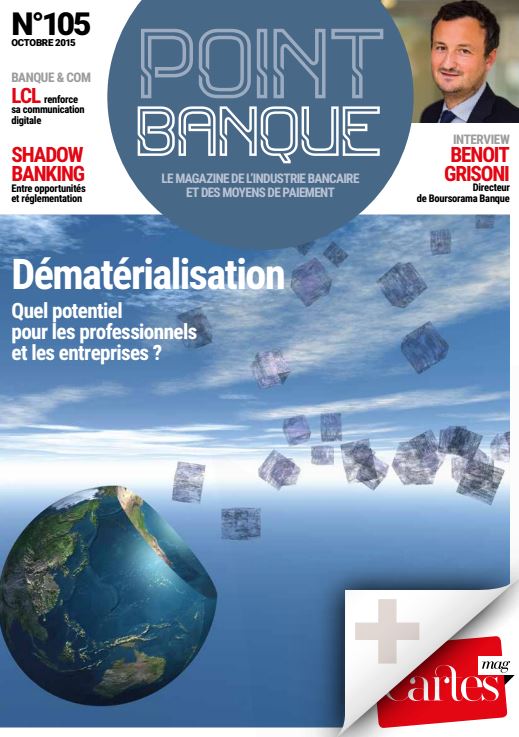 N°105
OCTOBRE 2015

BANQUE & COM
LCL renforce sa communication digitale

SHADOW BANKING
Entre opportunités et réglementation

POINT BANQUE
LE MAGAZINE DE L'INDUSTRIE BANCAIRE ET DES MOYENS DE PAIEMENT

INTERVIEW
BENOIT GRISONI
Directeur de Boursorama Banque

Dématérialisation
Quel potentiel pour les professionnels et les entreprises ?

+
Cartes mag